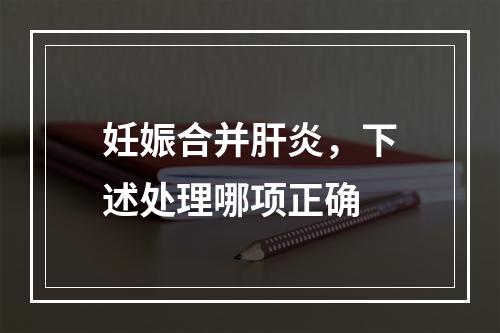 妊娠合并肝炎，下述处理哪项正确